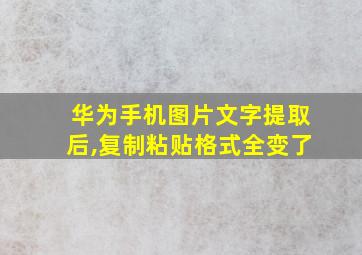 华为手机图片文字提取后,复制粘贴格式全变了